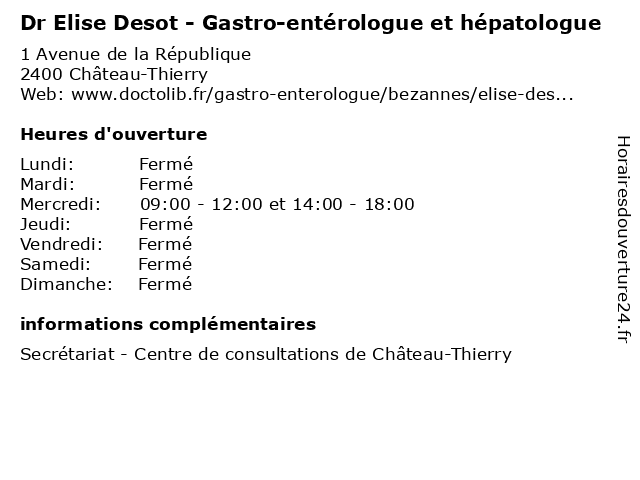 Dr Elise Desot - Gastro-entérologue et hépatologue
1 Avenue de la République
2400 Château-Thierry
Web: www.doctolib.fr/gastro-enterologue/bezannes/elise-des...

Heures d'ouverture

| | |
|---|---|
| Lundi: | Fermé |
| Mardi: | Fermé |
| Mercredi: | 09:00 - 12:00 et 14:00 - 18:00 |
| Jeudi: | Fermé |
| Vendredi: | Fermé |
| Samedi: | Fermé |
| Dimanche: | Fermé |

informations complémentaires

Secrétariat - Centre de consultations de Château-Thierry

Horairesdouverture24.fr